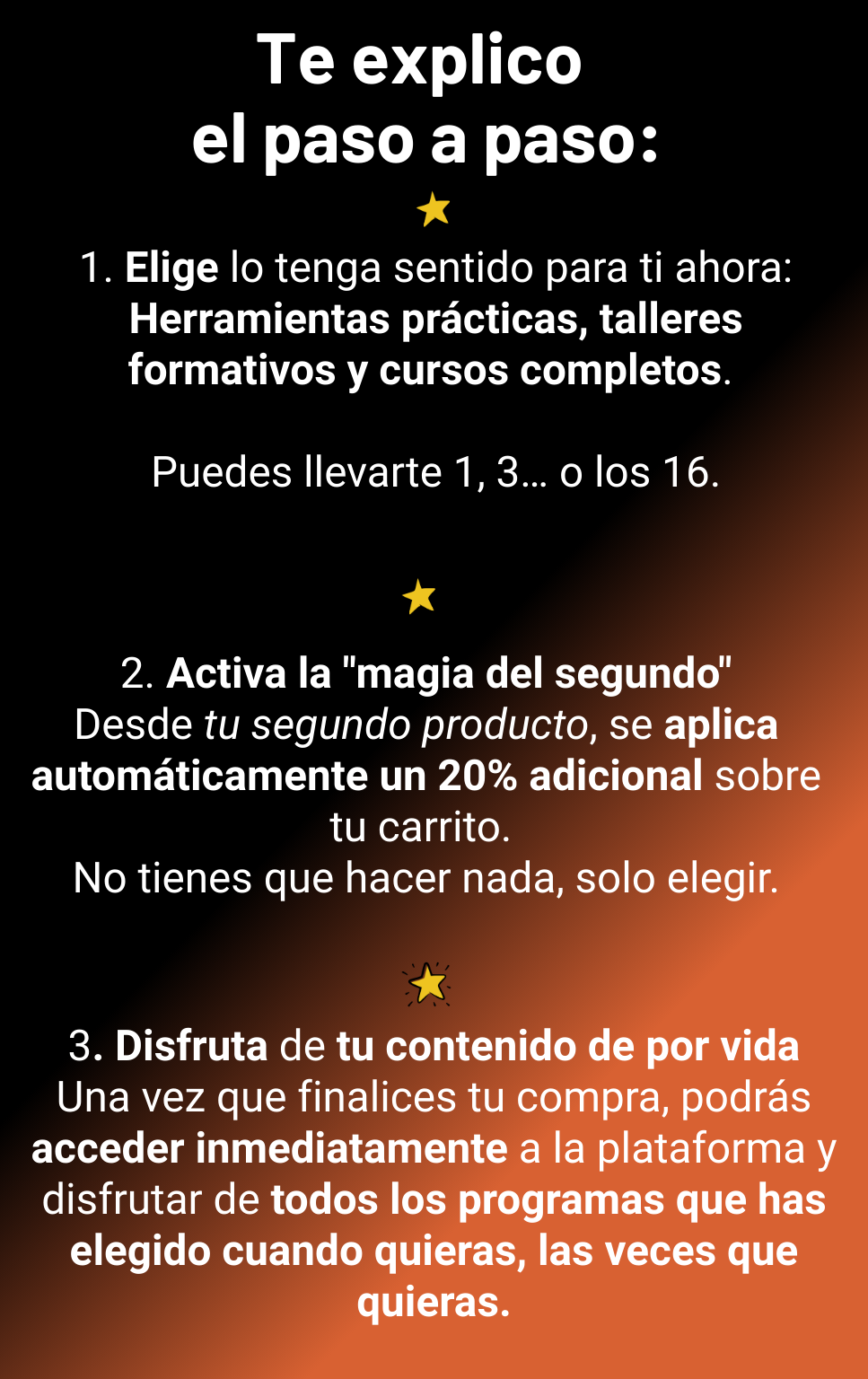 Te explico
el paso a paso:

1. Elige lo tenga sentido para ti ahora: Herramientas prácticas, talleres formativos y cursos completos.

Puedes llevarte 1, 3... o los 16.

2. Activa la "magia del segundo"
Desde tu segundo producto, se aplica automáticamente un 20% adicional sobre tu carrito.
No tienes que hacer nada, solo elegir.

3. Disfruta de tu contenido de por vida
Una vez que finalices tu compra, podrás acceder inmediatamente a la plataforma y disfrutar de todos los programas que has elegido cuando quieras, las veces que quieras.